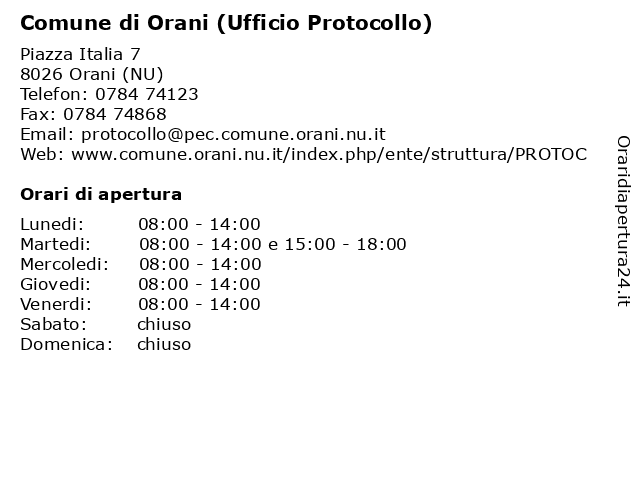 Comune di Orani (Ufficio Protocollo)

Piazza Italia 7
8026 Orani (NU)
Telefon: 0784 74123
Fax: 0784 74868
Email: protocollo@pec.comune.orani.nu.it
Web: www.comune.orani.nu.it/index.php/ente/struttura/PROTOC

Orari di apertura

| | |
|---|---|
| Lunedi: | 08:00 - 14:00 |
| Martedi: | 08:00 - 14:00 e 15:00 - 18:00 |
| Mercoledi: | 08:00 - 14:00 |
| Giovedi: | 08:00 - 14:00 |
| Venerdi: | 08:00 - 14:00 |
| Sabato: | chiuso |
| Domenica: | chiuso |

Oraridiapertura24.it